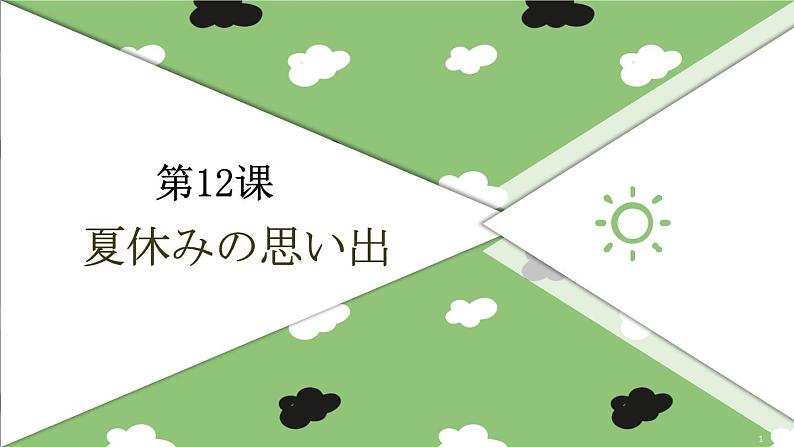 第12课

夏休みの思い出

1